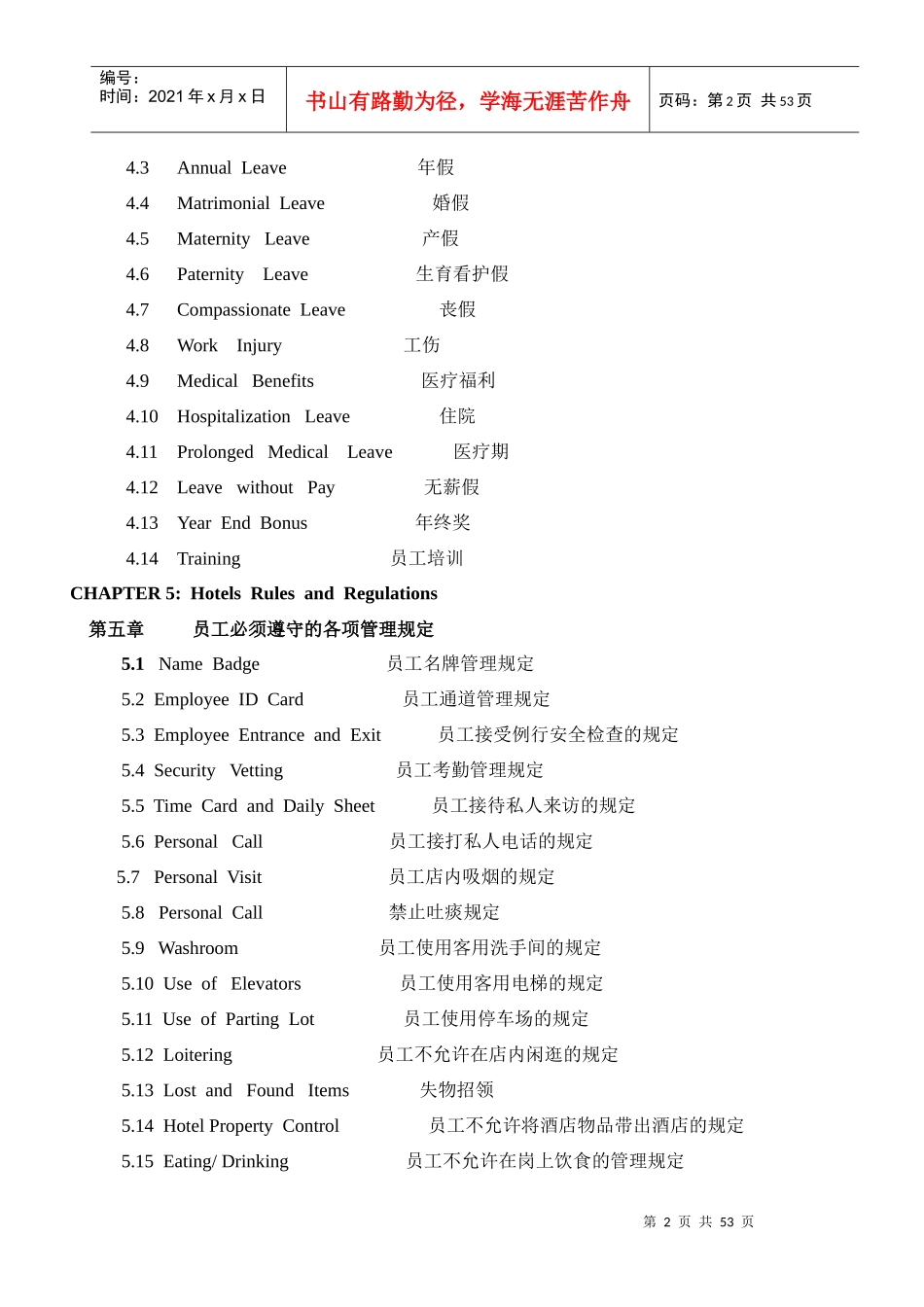 编号：
时间：2021年x月x日

书山有路勤为径，学海无涯苦作舟

页码：第2页 共53页

4.3 Annual Leave 年假

4.4 Matrimonial Leave 婚假

4.5 Maternity Leave 产假

4.6 Paternity Leave 生育看护假

4.7 Compassionate Leave 丧假

4.8 Work Injury 工伤

4.9 Medical Benefits 医疗福利

4.10 Hospitalization Leave 住院

4.11 Prolonged Medical Leave 医疗期

4.12 Leave without Pay 无薪假

4.13 Year End Bonus 年终奖

4.14 Training 员工培训

CHAPTER 5: Hotels Rules and Regulations

第五章 员工必须遵守的各项管理规定

5.1 Name Badge 员工名牌管理规定

5.2 Employee ID Card 员工通道管理规定

5.3 Employee Entrance and Exit 员工接受例行安全检查的规定

5.4 Security Vetting 员工考勤管理规定

5.5 Time Card and Daily Sheet 员工接待私人来访的规定

5.6 Personal Call 员工接打私人电话的规定

5.7 Personal Visit 员工店内吸烟的规定

5.8 Personal Call 禁止吐痰规定

5.9 Washroom 员工使用客用洗手间的规定

5.10 Use of Elevators 员工使用客用电梯的规定

5.11 Use of Parting Lot 员工使用停车场的规定

5.12 Loitering 员工不允许在店内闲逛的规定

5.13 Lost and Found Items 失物招领

5.14 Hotel Property Control 员工不允许将酒店物品带出酒店的规定

5.15 Eating/ Drinking 员工不允许在岗上饮食的管理规定

第2页 共53页